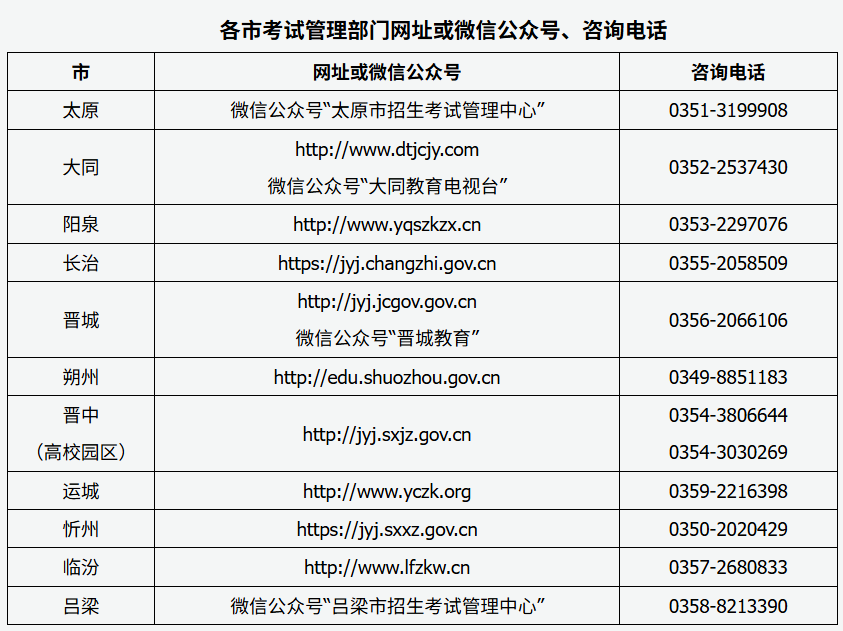 各市考试管理部门网址或微信公众号、咨询电话

| 市 | 网址或微信公众号 | 咨询电话 |
|---|---|---|
| 太原 | 微信公众号“太原市招生考试管理中心” | 0351-3199908 |
| 大同 | http://www.dtjcjy.com 微信公众号“大同教育电视台” | 0352-2537430 |
| 阳泉 | http://www.yqszkzx.cn | 0353-2297076 |
| 长治 | https://jyj.changzhi.gov.cn | 0355-2058509 |
| 晋城 | http://jyj.jcgov.gov.cn 微信公众号“晋城教育” | 0356-2066106 |
| 朔州 | http://edu.shuozhou.gov.cn | 0349-8851183 |
| 晋中（高校园区） | http://jyj.sxjz.gov.cn | 0354-3806644 0354-3030269 |
| 运城 | http://www.yczk.org | 0359-2216398 |
| 忻州 | https://jyj.sxxz.gov.cn | 0350-2020429 |
| 临汾 | http://www.lfzkw.cn | 0357-2680833 |
| 吕梁 | 微信公众号“吕梁市招生考试管理中心” | 0358-8213390 |